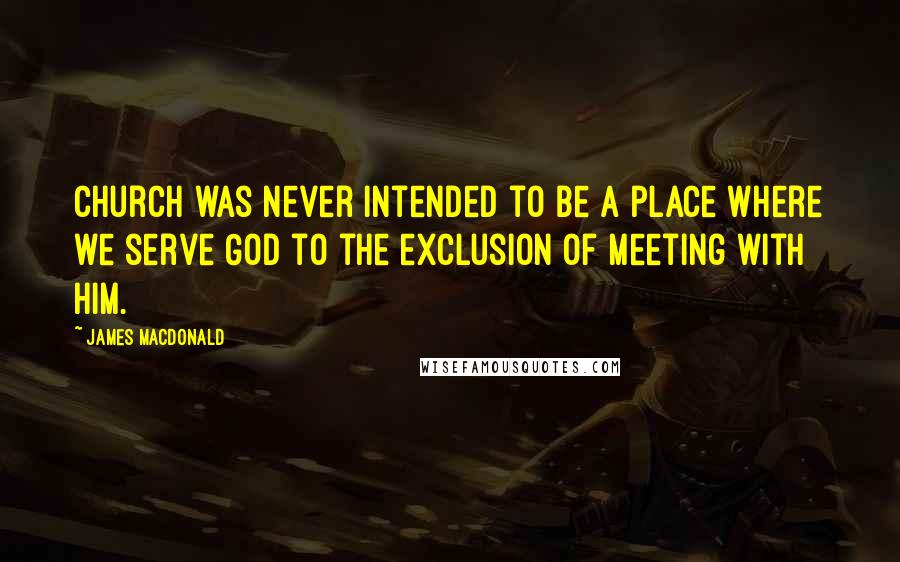 CHURCH WAS NEVER INTENDED TO BE A PLACE WHERE WE SERVE GOD TO THE EXCLUSION OF MEETING WITH HIM.

~ JAMES MACDONALD

WISEFAMOUSQUOTES.COM